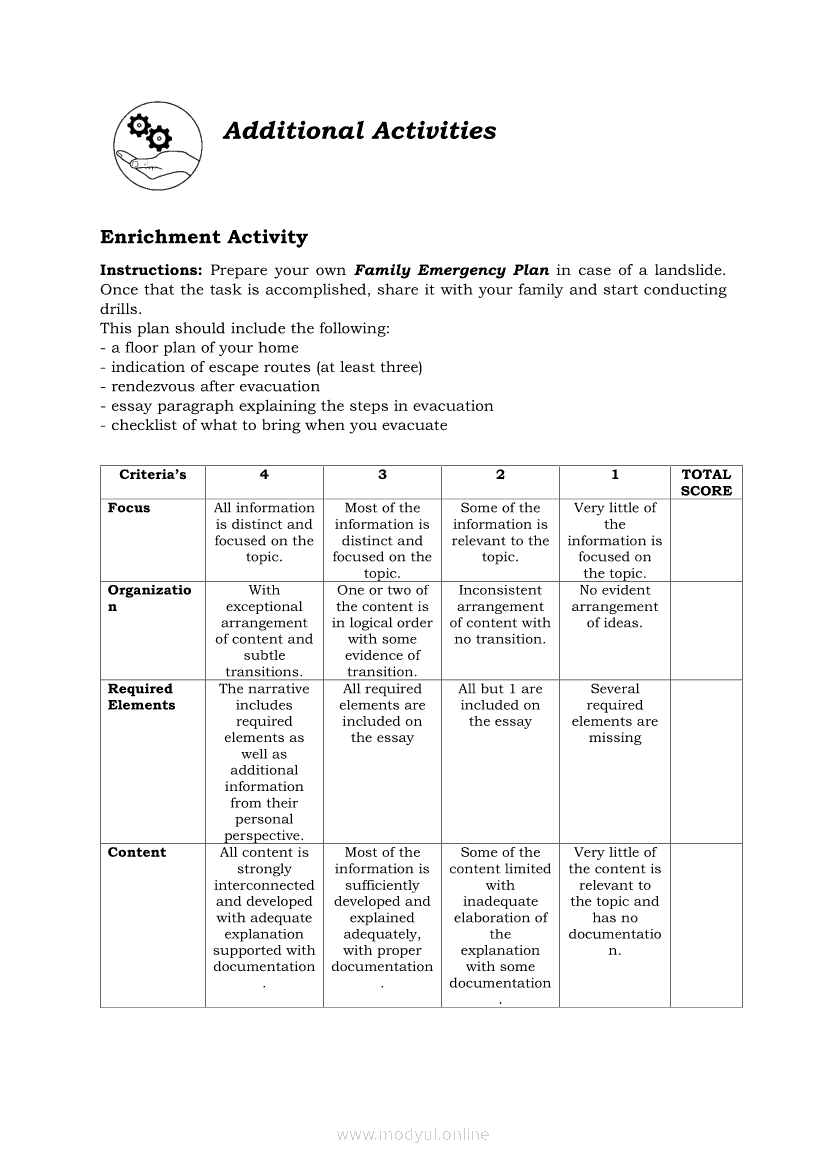 Additional Activities

Enrichment Activity

Instructions: Prepare your own Family Emergency Plan in case of a landslide. Once that the task is accomplished, share it with your family and start conducting drills.
This plan should include the following:
- a floor plan of your home
- indication of escape routes (at least three)
- rendezvous after evacuation
- essay paragraph explaining the steps in evacuation
- checklist of what to bring when you evacuate

| Criteria's | 4 | 3 | 2 | 1 | TOTAL SCORE |
|---|---|---|---|---|---|
| Focus | All information is distinct and focused on the topic. | Most of the information is distinct and focused on the topic. | Some of the information is relevant to the topic. | Very little of the information is focused on the topic. | |
| Organization | With exceptional arrangement of content and subtle transitions. | One or two of the content is in logical order with some evidence of transition. | Inconsistent arrangement of content with no transition. | No evident arrangement of ideas. | |
| Required Elements | The narrative includes required elements as well as additional information from their personal perspective. | All required elements are included on the essay | All but 1 are included on the essay | Several required elements are missing | |
| Content | All content is strongly interconnected and developed with adequate explanation supported with documentation. | Most of the information is sufficiently developed and explained adequately, with proper documentation. | Some of the content limited with inadequate elaboration of the explanation with some documentation. | Very little of the content is relevant to the topic and has no documentation. | |

www.modyul.online